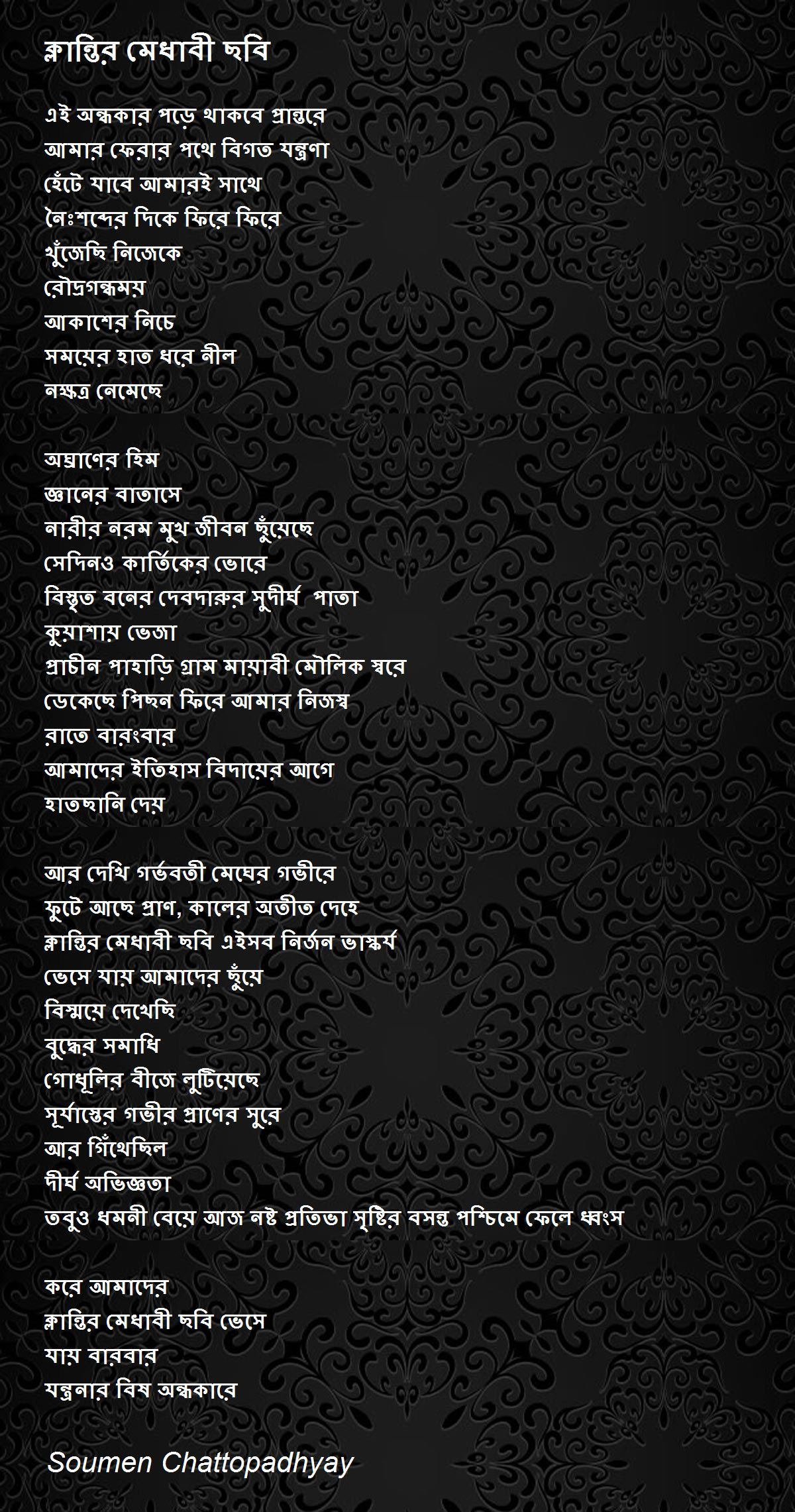 ক্লান্তির মেধাবী ছবি

এই অন্ধকার পড়ে থাকবে প্রান্তরে
আমার ফেরার পথে বিগত যন্ত্রণা
হেঁটে যাবে আমারই সাথে
নৈঃশব্দের দিকে ফিরে ফিরে
খুঁজেছি নিজেকে
রৌদ্রগন্ধময়
আকাশের নিচে
সময়ের হাত ধরে নীল
নক্ষত্র নেমেছে

অঘ্রাণের হিম
জ্ঞানের বাতাসে
নারীর নরম মুখ জীবন ছুঁয়েছে
সেদিনও কার্তিকের ভোরে
বিস্তৃত বনের দেবদারুর সুদীর্ঘ পাতা
কুয়াশায় ভেজা
প্রাচীন পাহাড়ি গ্রাম মায়াবী মৌলিক স্বরে
ডেকেছে পিছন ফিরে আমার নিজস্ব
রাতে বারংবার
আমাদের ইতিহাস বিদায়ের আগে
হাতছানি দেয়

আর দেখি গর্ভবতী মেঘের গভীরে
ফুটে আছে প্রাণ, কালের অতীত দেহে
ক্লান্তির মেধাবী ছবি এইসব নির্জন ভাস্কর্য
ভেসে যায় আমাদের ছুঁয়ে
বিস্ময়ে দেখেছি
বুদ্ধের সমাধি
গোধূলির বীজে লুটিয়েছে
সূর্যাস্তের গভীর প্রাণের সুরে
আর গিঁথেছিল
দীর্ঘ অভিজ্ঞতা
তবুও ধমনী বেয়ে আজ নষ্ট প্রতিভা সৃষ্টির বসন্ত পশ্চিমে ফেলে ধ্বংস

করে আমাদের
ক্লান্তির মেধাবী ছবি ভেসে
যায় বারবার
যন্ত্রনার বিষ অন্ধকারে

Soumen Chattopadhyay